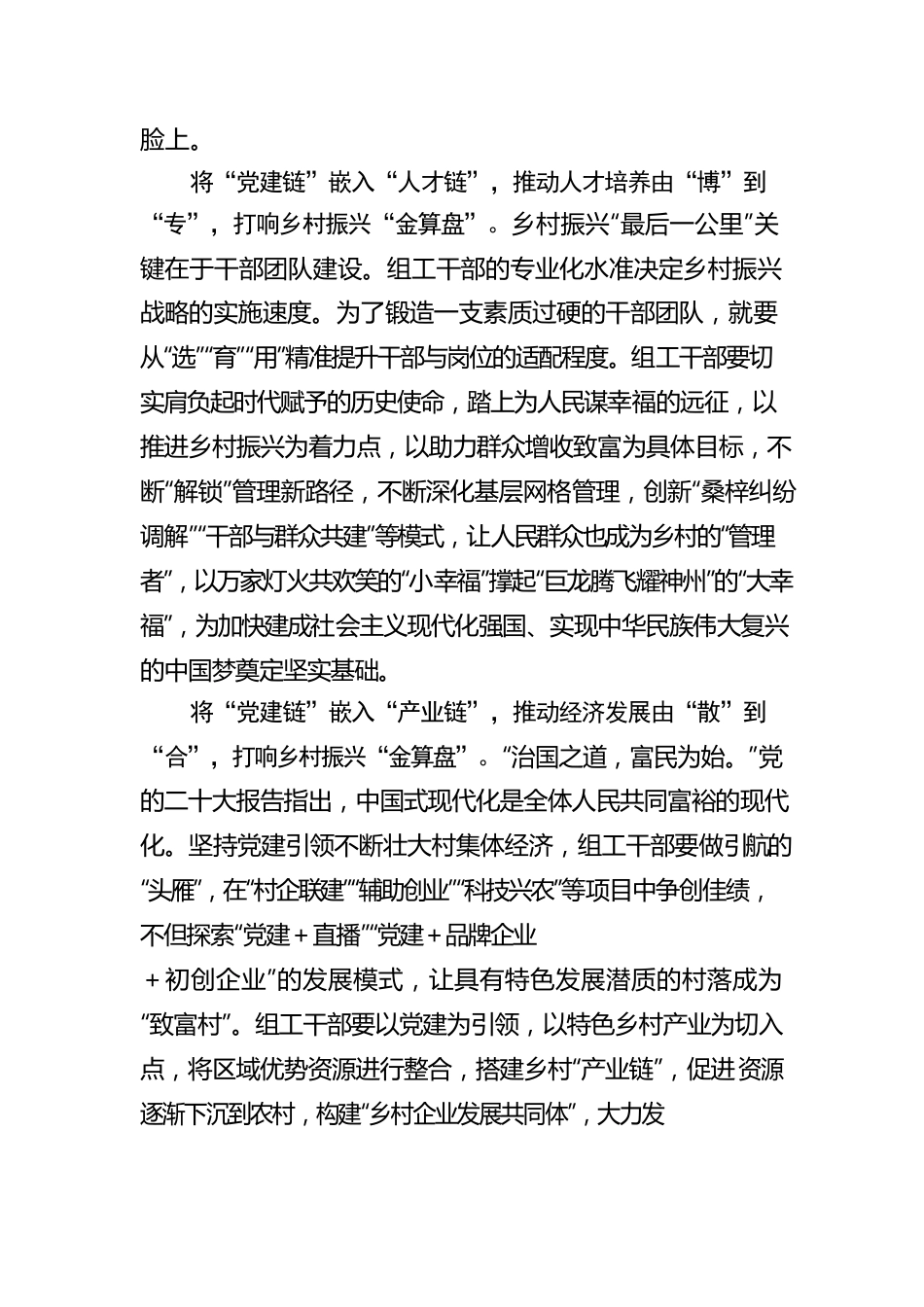 脸上。

将“党建链”嵌入“人才链”，推动人才培养由“博”到“专”，打响乡村振兴“金算盘”。乡村振兴“最后一公里”关键在于干部团队建设。组工干部的专业化水准决定乡村振兴战略的实施速度。为了锻造一支素质过硬的干部团队，就要从“选”“育”“用”精准提升干部与岗位的适配程度。组工干部要切实肩负起时代赋予的历史使命，踏上为人民谋幸福的远征，以推进乡村振兴为着力点，以助力群众增收致富为具体目标，不断“解锁”管理新路径，不断深化基层网格管理，创新“桑梓纠纷调解”“干部与群众共建”等模式，让人民群众也成为乡村的“管理者”，以万家灯火共欢笑的“小幸福”撑起“巨龙腾飞耀神州”的“大幸福”，为加快建成社会主义现代化强国、实现中华民族伟大复兴的中国梦奠定坚实基础。

将“党建链”嵌入“产业链”，推动经济发展由“散”到“合”，打响乡村振兴“金算盘”。“治国之道，富民为始。”党的二十大报告指出，中国式现代化是全体人民共同富裕的现代化。坚持党建引领不断壮大村集体经济，组工干部要做引航的“头雁”，在“村企联建”“辅助创业”“科技兴农”等项目中争创佳绩，不但探索“党建＋直播”“党建＋品牌企业＋初创企业”的发展模式，让具有特色发展潜质的村落成为“致富村”。组工干部要以党建为引领，以特色乡村产业为切入点，将区域优势资源进行整合，搭建乡村“产业链”，促进资源逐渐下沉到农村，构建“乡村企业发展共同体”，大力发